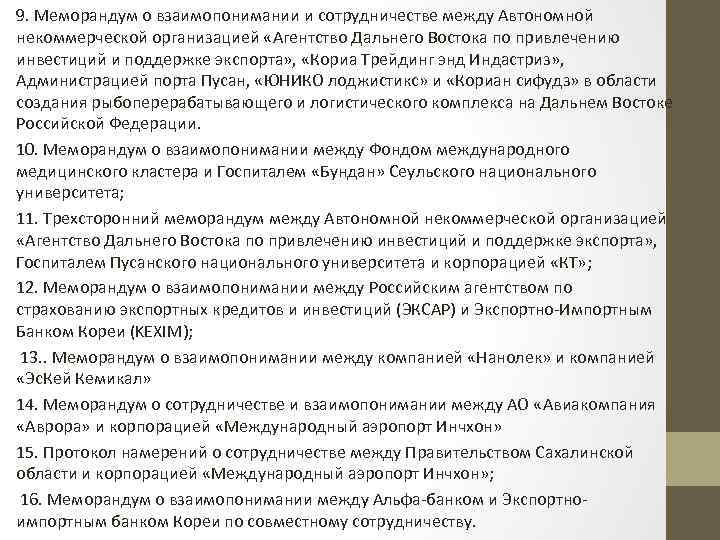 9. Меморандум о взаимопонимании и сотрудничестве между Автономной некоммерческой организацией «Агентство Дальнего Востока по привлечению инвестиций и поддержке экспорта», «Кориа Трейдинг энд Индастриз», Администрацией порта Пусан, «ЮНИКО лоджистикс» и «Кориан сифудз» в области создания рыбоперерабатывающего и логистического комплекса на Дальнем Востоке Российской Федерации.

10. Меморандум о взаимопонимании между Фондом международного медицинского кластера и Госпиталем «Бундан» Сеульского национального университета;

11. Трехсторонний меморандум между Автономной некоммерческой организацией «Агентство Дальнего Востока по привлечению инвестиций и поддержке экспорта», Госпиталем Пусанского национального университета и корпорацией «КТ»;

12. Меморандум о взаимопонимании между Российским агентством по страхованию экспортных кредитов и инвестиций (ЭКСАР) и Экспортно-Импортным Банком Кореи (KEXIM);

13.. Меморандум о взаимопонимании между компанией «Нанолек» и компанией «ЭсКей Кемикал»

14. Меморандум о сотрудничестве и взаимопонимании между АО «Авиакомпания «Аврора» и корпорацией «Международный аэропорт Инчхон»

15. Протокол намерений о сотрудничестве между Правительством Сахалинской области и корпорацией «Международный аэропорт Инчхон»;

16. Меморандум о взаимопонимании между Альфа-банком и Экспортно-импортным банком Кореи по совместному сотрудничеству.